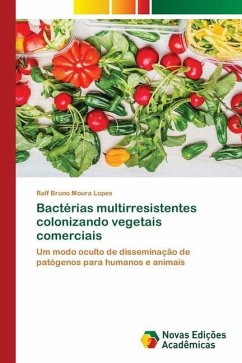 Ralf Bruno Moura Lopes

Bactérias multirresistentes colonizando vegetais comerciais

Um modo oculto de disseminação de patógenos para humanos e animais

Novas Edições Acadêmicas